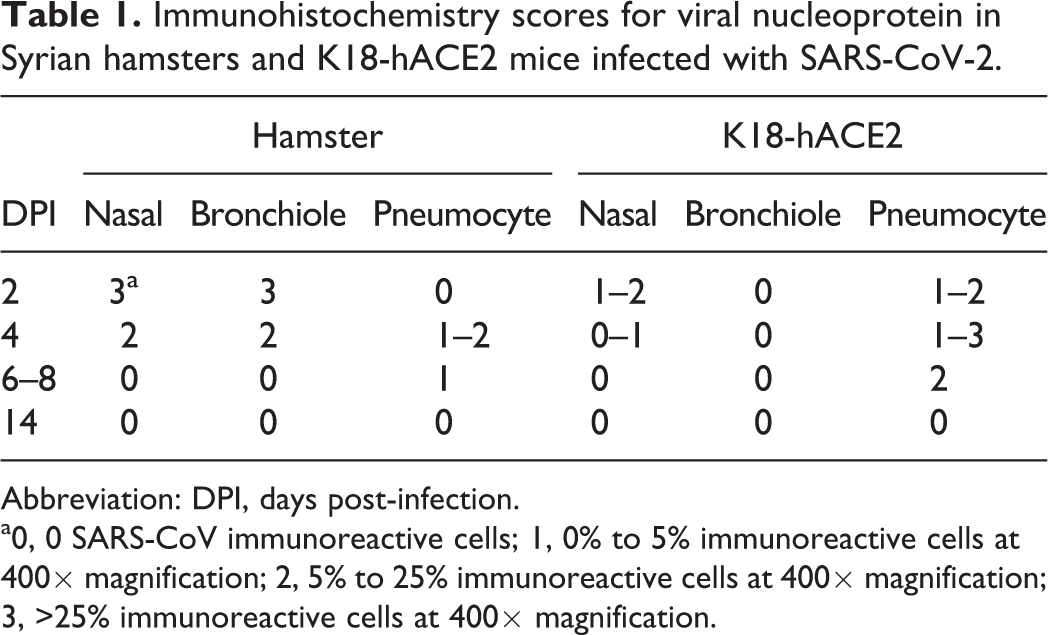 Table 1. Immunohistochemistry scores for viral nucleoprotein in Syrian hamsters and K18-hACE2 mice infected with SARS-CoV-2.

| | Hamster | | | K18-hACE2 | | |
|---|---|---|---|---|---|---|
| DPI | Nasal | Bronchiole | Pneumocyte | Nasal | Bronchiole | Pneumocyte |
| 2 | 3$^{a}$ | 3 | 0 | 1–2 | 0 | 1–2 |
| 4 | 2 | 2 | 1–2 | 0–1 | 0 | 1–3 |
| 6–8 | 0 | 0 | 1 | 0 | 0 | 2 |
| 14 | 0 | 0 | 0 | 0 | 0 | 0 |

Abbreviation: DPI, days post-infection.

$^{a}$0, 0 SARS-CoV immunoreactive cells; 1, 0% to 5% immunoreactive cells at 400× magnification; 2, 5% to 25% immunoreactive cells at 400× magnification; 3, >25% immunoreactive cells at 400× magnification.